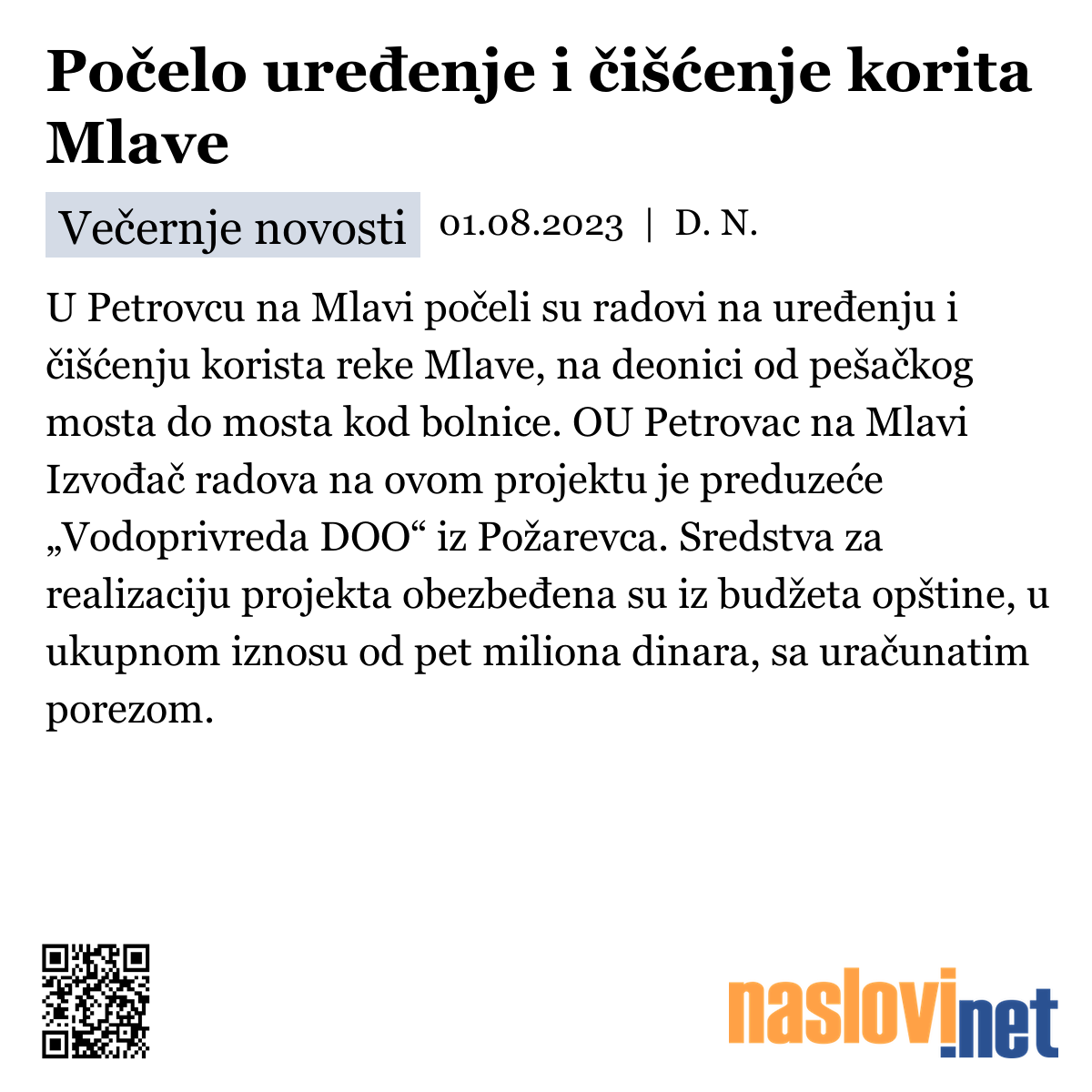 Počelo uređenje i čišćenje korita Mlave

Večernje novosti 01.08.2023 | D. N.

U Petrovcu na Mlavi počeli su radovi na uređenju i čišćenju korista reke Mlave, na deonici od pešačkog mosta do mosta kod bolnice. OU Petrovac na Mlavi Izvođač radova na ovom projektu je preduzeće „Vodoprivreda DOO“ iz Požarevca. Sredstva za realizaciju projekta obezbeđena su iz budžeta opštine, u ukupnom iznosu od pet miliona dinara, sa uračunatim porezom.

naslovi.net